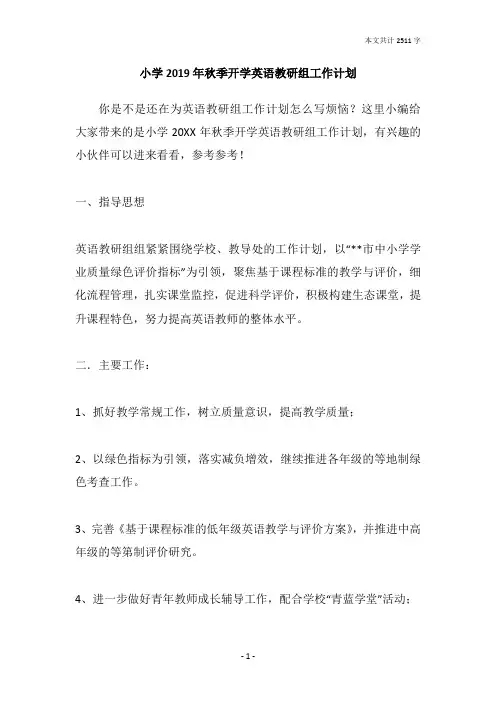 本文共计 2511 字

小学 2019 年秋季开学英语教研组工作计划

你是不是还在为英语教研组工作计划怎么写烦恼？这里小编给大家带来的是小学 20XX 年秋季开学英语教研组工作计划，有兴趣的小伙伴可以进来看看，参考参考！

一、指导思想

英语教研组组紧紧围绕学校、教导处的工作计划，以“**市中小学学业质量绿色评价指标”为引领，聚焦基于课程标准的教学与评价，细化流程管理，扎实课堂监控，促进科学评价，积极构建生态课堂，提升课程特色，努力提高英语教师的整体水平。

二．主要工作：

1、抓好教学常规工作，树立质量意识，提高教学质量；

2、以绿色指标为引领，落实减负增效，继续推进各年级的等地制绿色考查工作。

3、完善《基于课程标准的低年级英语教学与评价方案》，并推进中高年级的等第制评价研究。

4、进一步做好青年教师成长辅导工作，配合学校“青蓝学堂”活动；

- 1 -